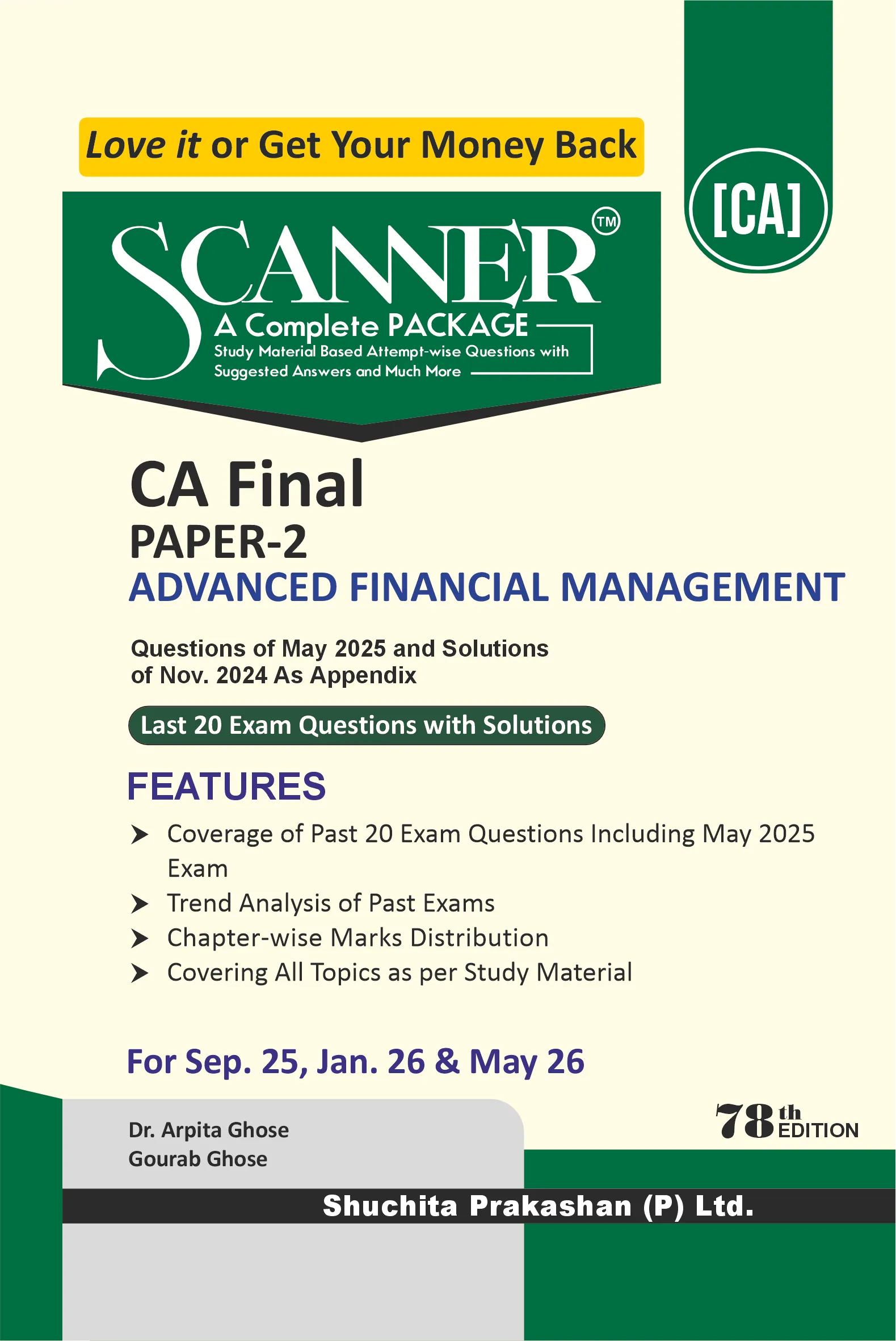 Love it or Get Your Money Back

[CA]

SCANNER™
A Complete PACKAGE
Study Material Based Attempt-wise Questions with Suggested Answers and Much More

CA Final
PAPER-2
ADVANCED FINANCIAL MANAGEMENT

Questions of May 2025 and Solutions of Nov. 2024 As Appendix

Last 20 Exam Questions with Solutions

FEATURES

➤ Coverage of Past 20 Exam Questions Including May 2025 Exam
➤ Trend Analysis of Past Exams
➤ Chapter-wise Marks Distribution
➤ Covering All Topics as per Study Material

For Sep. 25, Jan. 26 & May 26

Dr. Arpita Ghose
Gourab Ghose

78th EDITION

Shuchita Prakashan (P) Ltd.